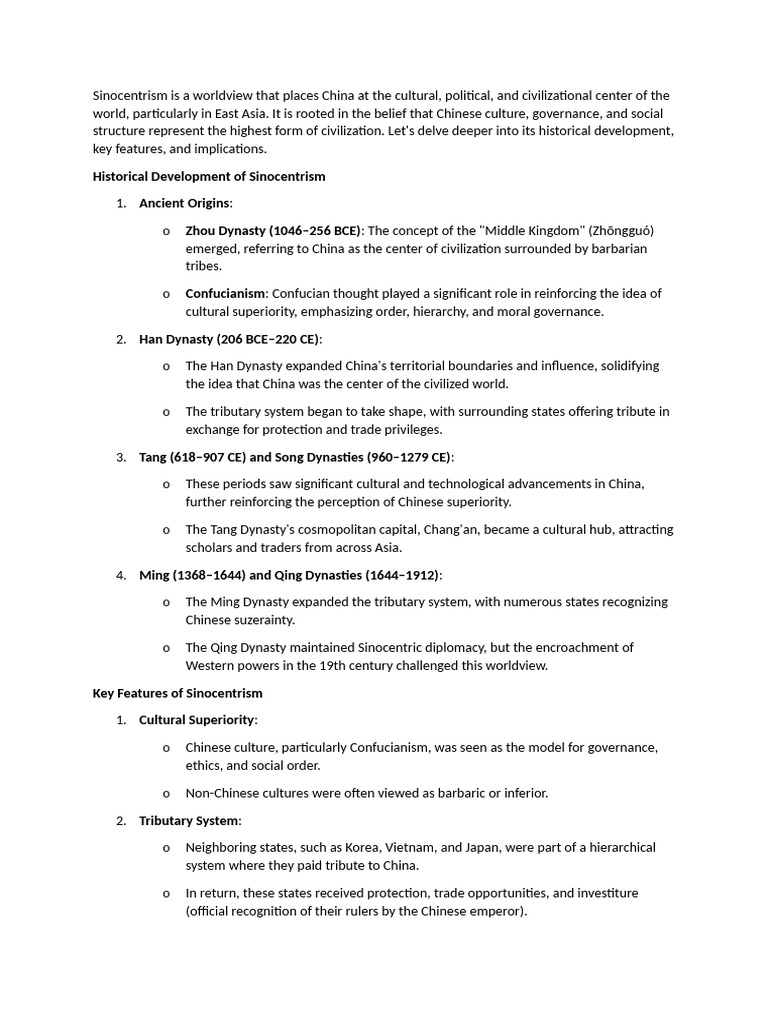 Sinocentrism is a worldview that places China at the cultural, political, and civilizational center of the world, particularly in East Asia. It is rooted in the belief that Chinese culture, governance, and social structure represent the highest form of civilization. Let's delve deeper into its historical development, key features, and implications.

Historical Development of Sinocentrism

1. Ancient Origins:

o Zhou Dynasty (1046–256 BCE): The concept of the "Middle Kingdom" (Zhōngguó) emerged, referring to China as the center of civilization surrounded by barbarian tribes.

o Confucianism: Confucian thought played a significant role in reinforcing the idea of cultural superiority, emphasizing order, hierarchy, and moral governance.

2. Han Dynasty (206 BCE–220 CE):

o The Han Dynasty expanded China's territorial boundaries and influence, solidifying the idea that China was the center of the civilized world.

o The tributary system began to take shape, with surrounding states offering tribute in exchange for protection and trade privileges.

3. Tang (618–907 CE) and Song Dynasties (960–1279 CE):

o These periods saw significant cultural and technological advancements in China, further reinforcing the perception of Chinese superiority.

o The Tang Dynasty's cosmopolitan capital, Chang'an, became a cultural hub, attracting scholars and traders from across Asia.

4. Ming (1368–1644) and Qing Dynasties (1644–1912):

o The Ming Dynasty expanded the tributary system, with numerous states recognizing Chinese suzerainty.

o The Qing Dynasty maintained Sinocentric diplomacy, but the encroachment of Western powers in the 19th century challenged this worldview.

Key Features of Sinocentrism

1. Cultural Superiority:

o Chinese culture, particularly Confucianism, was seen as the model for governance, ethics, and social order.

o Non-Chinese cultures were often viewed as barbaric or inferior.

2. Tributary System:

o Neighboring states, such as Korea, Vietnam, and Japan, were part of a hierarchical system where they paid tribute to China.

o In return, these states received protection, trade opportunities, and investiture (official recognition of their rulers by the Chinese emperor).